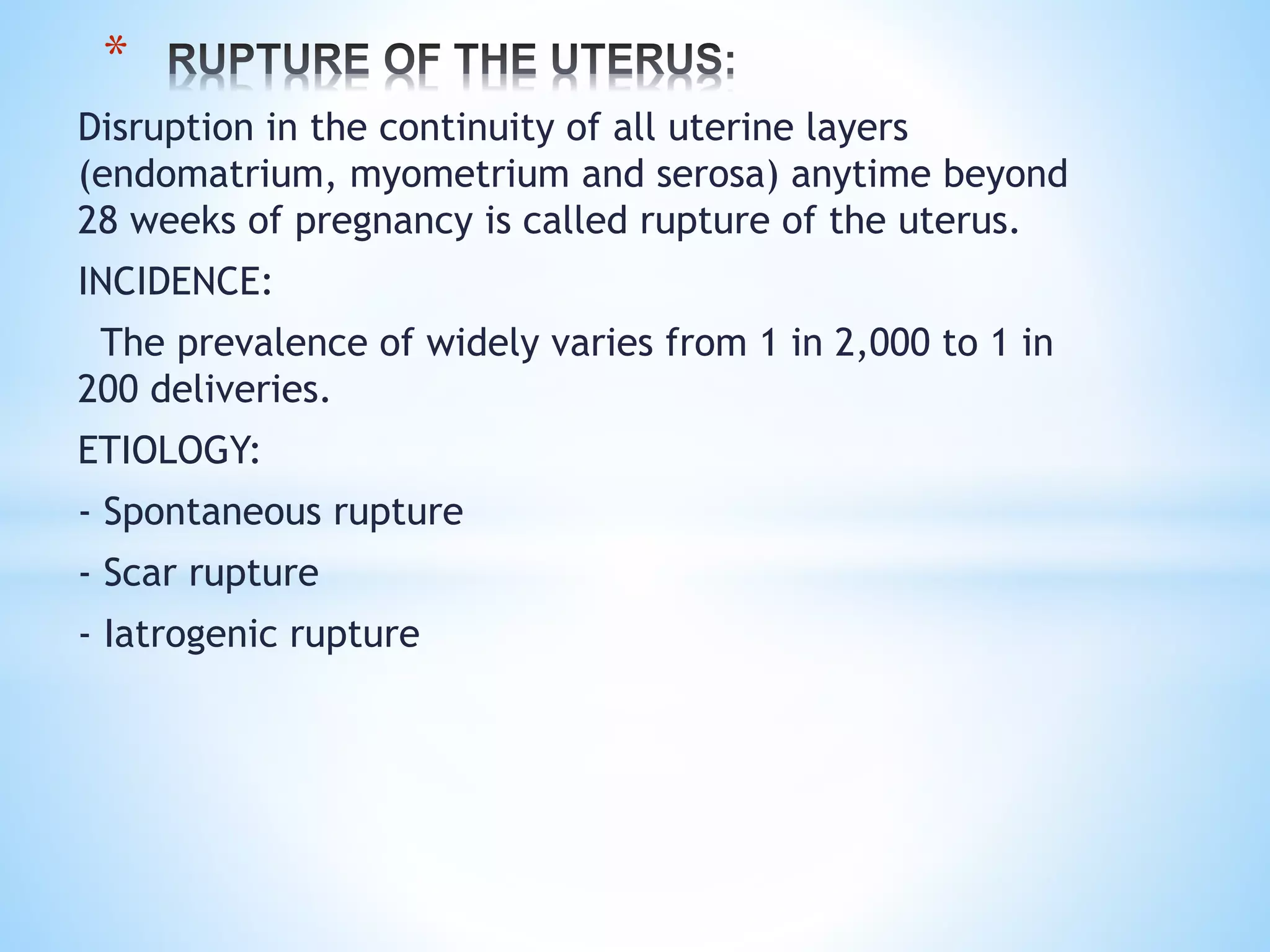 * RUPTURE OF THE UTERUS:

Disruption in the continuity of all uterine layers (endomatrium, myometrium and serosa) anytime beyond 28 weeks of pregnancy is called rupture of the uterus.

INCIDENCE:

The prevalence of widely varies from 1 in 2,000 to 1 in 200 deliveries.

ETIOLOGY:

- Spontaneous rupture

- Scar rupture

- Iatrogenic rupture